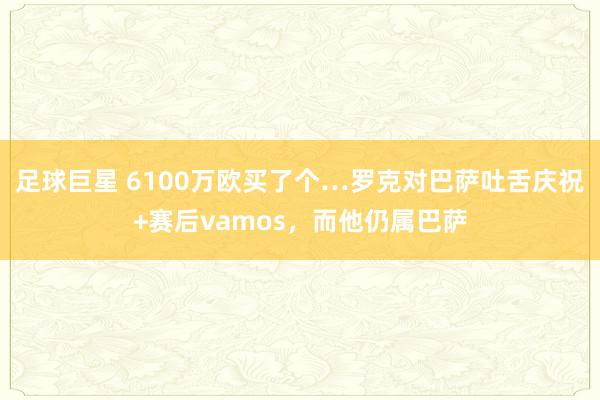 足球巨星 6100万欧买了个…罗克对巴萨吐舌庆祝+赛后vamos，而他仍属巴萨